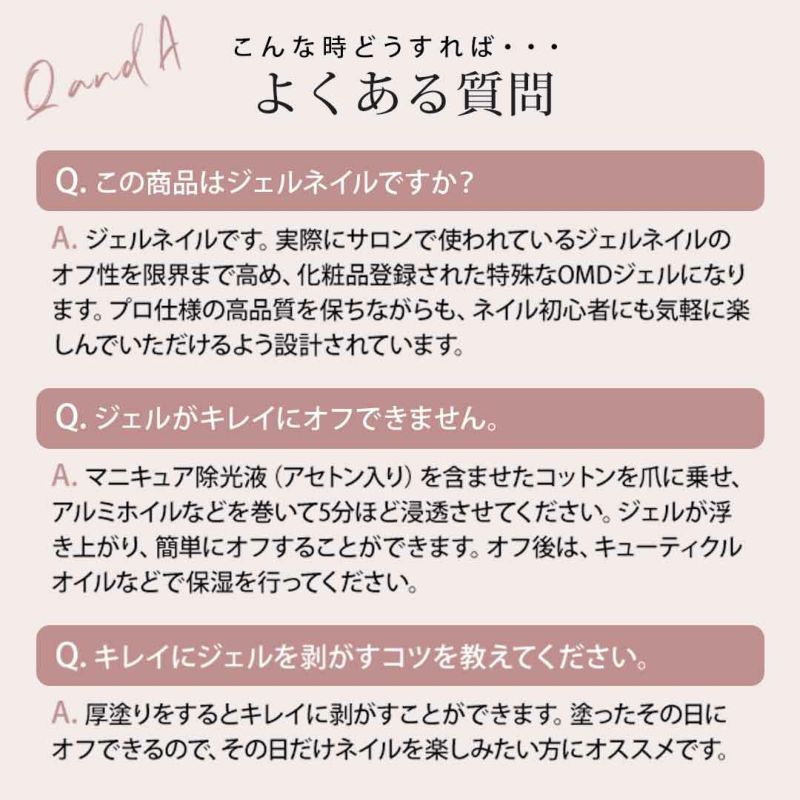 Q and A

こんな時どうすれば・・・
よくある質問

Q. この商品はジェルネイルですか？

A. ジェルネイルです。実際にサロンで使われているジェルネイルのオフ性を限界まで高め、化粧品登録された特殊なOMDジェルになります。プロ仕様の高品質を保ちながらも、ネイル初心者にも気軽に楽しんでいただけるよう設計されています。

Q. ジェルがキレイにオフできません。

A. マニキュア除光液（アセトン入り）を含ませたコットンを爪に乗せ、アルミホイルなどを巻いて5分ほど浸透させてください。ジェルが浮き上がり、簡単にオフすることができます。オフ後は、キューティクルオイルなどで保湿を行ってください。

Q. キレイにジェルを剥がすコツを教えてください。

A. 厚塗りをするとキレイに剥がすことができます。塗ったその日にオフできるので、その日だけネイルを楽しみたい方にオススメです。